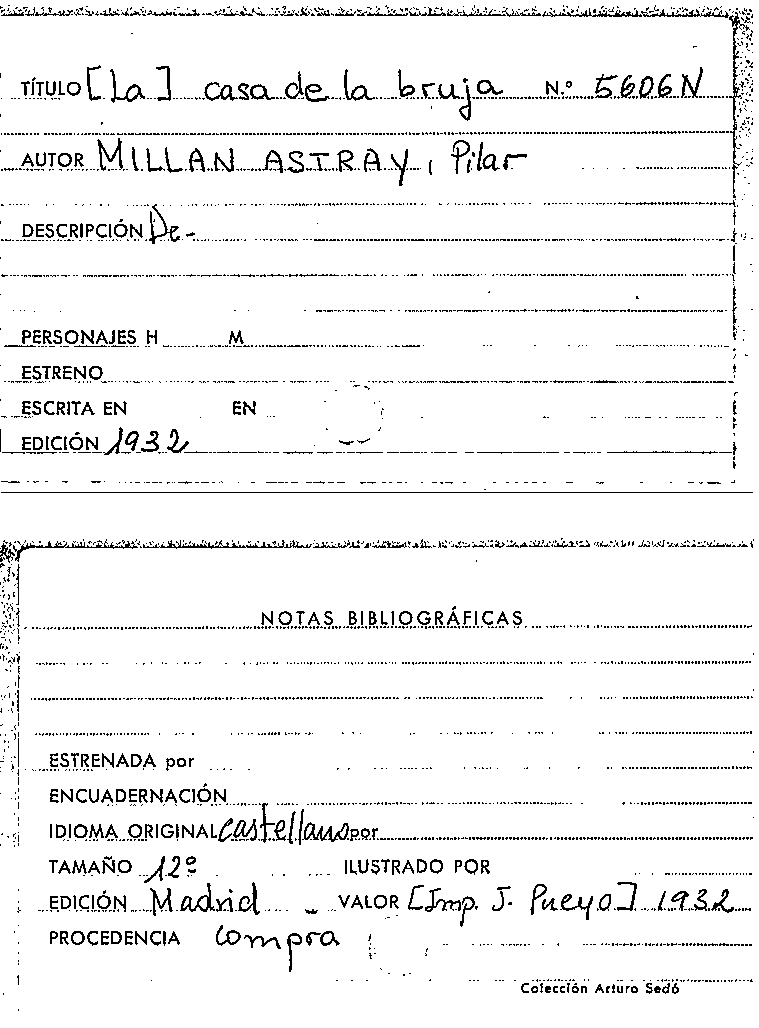 TÍTULO [La] casa de la bruja N.º 5606N

AUTOR MILLAN ASTRAY, Pilar

DESCRIPCIÓN De-

PERSONAJES H M

ESTRENO

ESCRITA EN EN

EDICIÓN 1932

NOTAS BIBLIOGRÁFICAS

ESTRENADA por

ENCUADERNACIÓN

IDIOMA ORIGINAL castellano por

TAMAÑO 12º ILUSTRADO POR

EDICIÓN Madrid - VALOR [Imp. J. Pueyo] 1932

PROCEDENCIA Compra

Colección Arturo Sedó